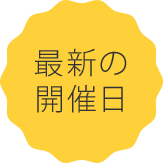 最新の
開催日